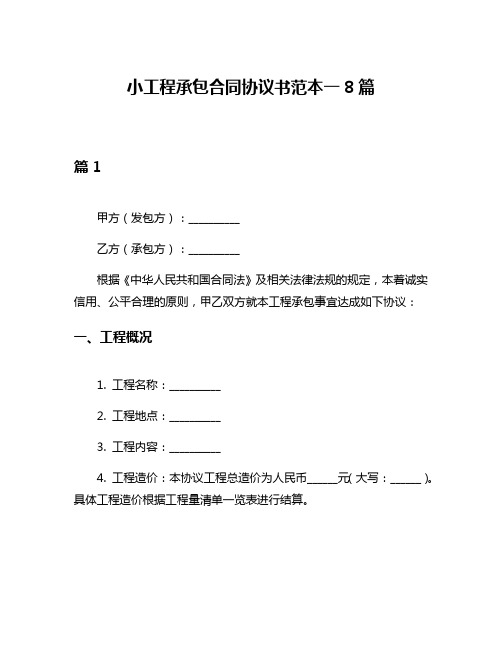 小工程承包合同协议书范本一 8 篇

篇 1

甲方（发包方）：__________

乙方（承包方）：__________

根据《中华人民共和国合同法》及相关法律法规的规定，本着诚实信用、公平合理的原则，甲乙双方就本工程承包事宜达成如下协议：

一、工程概况

1. 工程名称：__________

2. 工程地点：__________

3. 工程内容：__________

4. 工程造价：本协议工程总造价为人民币______元（大写：______）。具体工程造价根据工程量清单一览表进行结算。